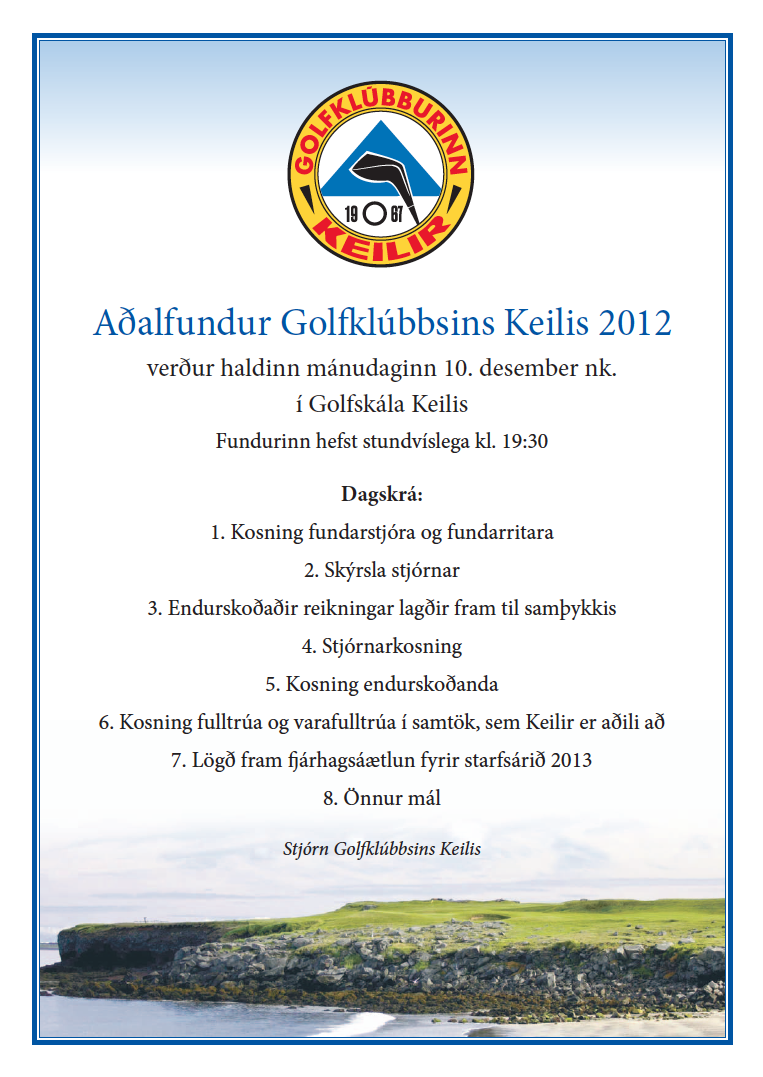 GOLFKLÚBBURINN
19 67
KEILIR

Aðalfundur Golfklúbbsins Keilis 2012

verður haldinn mánudaginn 10. desember nk.
í Golfskála Keilis

Fundurinn hefst stundvíslega kl. 19:30

Dagskrá:

1. Kosning fundarstjóra og fundarritara

2. Skýrsla stjórnar

3. Endurskoðaðir reikningar lagðir fram til samþykkis

4. Stjórnarkosning

5. Kosning endurskoðanda

6. Kosning fulltrúa og varafulltrúa í samtök, sem Keilir er aðili að

7. Lögð fram fjárhagsáætlun fyrir starfsárið 2013

8. Önnur mál

Stjórn Golfklúbbsins Keilis